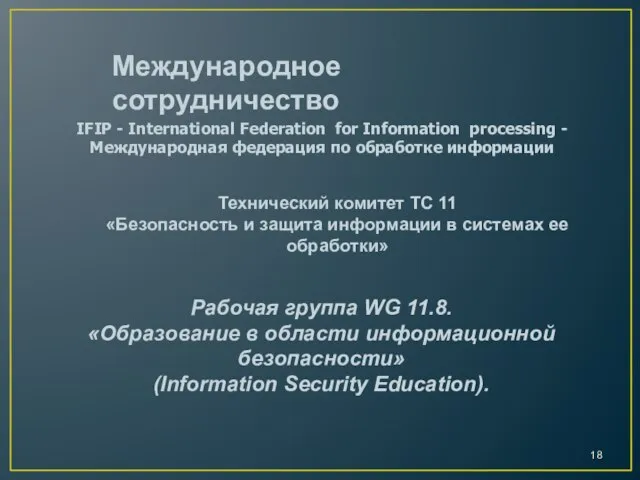 Международное сотрудничество

IFIP - International Federation for Information processing - Международная федерация по обработке информации

Технический комитет ТС 11 «Безопасность и защита информации в системах ее обработки»

Рабочая группа WG 11.8. «Образование в области информационной безопасности» (Information Security Education).

18